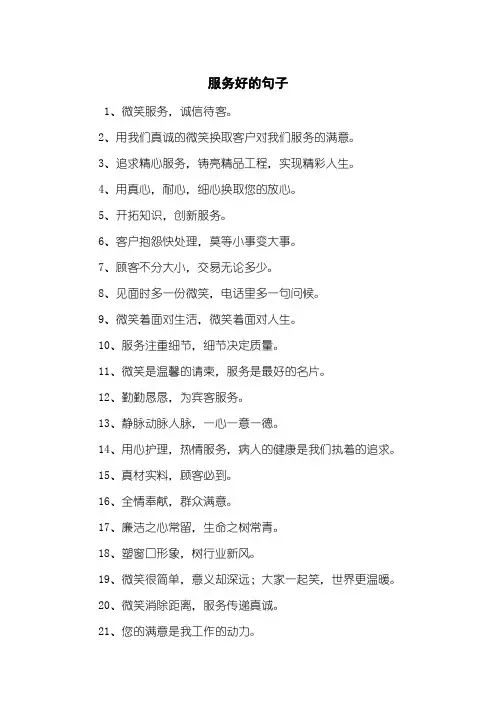 服务好的句子

1、微笑服务，诚信待客。

2、用我们真诚的微笑换取客户对我们服务的满意。

3、追求精心服务，铸亮精品工程，实现精彩人生。

4、用真心，耐心，细心换取您的放心。

5、开拓知识，创新服务。

6、客户抱怨快处理，莫等小事变大事。

7、顾客不分大小，交易无论多少。

8、见面时多一份微笑，电话里多一句问候。

9、微笑着面对生活，微笑着面对人生。

10、服务注重细节，细节决定质量。

11、微笑是温馨的请柬，服务是最好的名片。

12、勤勤恳恳，为宾客服务。

13、静脉动脉人脉，一心一意一德。

14、用心护理，热情服务，病人的健康是我们执着的追求。

15、真材实料，顾客必到。

16、全情奉献，群众满意。

17、廉洁之心常留，生命之树常青。

18、塑窗口形象，树行业新风。

19、微笑很简单，意义却深远；大家一起笑，世界更温暖。

20、微笑消除距离，服务传递真诚。

21、您的满意是我工作的动力。